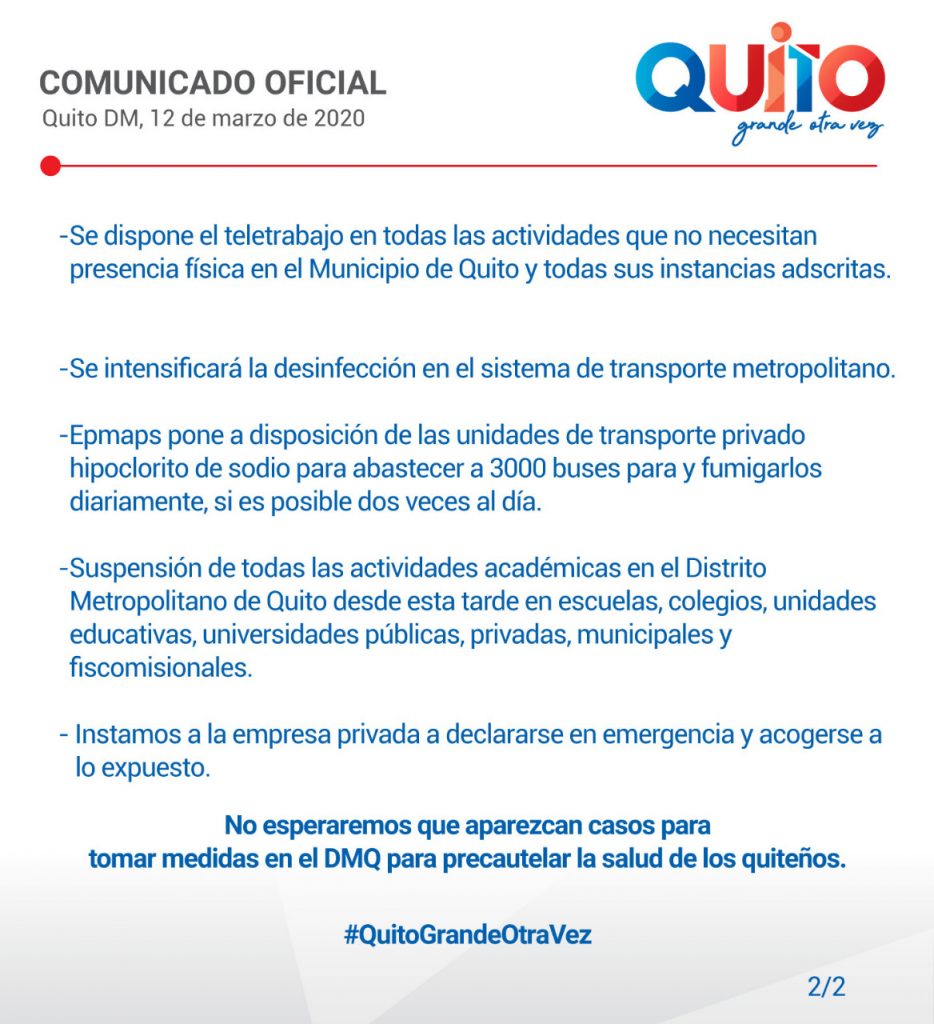 COMUNICADO OFICIAL
Quito DM, 12 de marzo de 2020

QUITO
grande otra vez

-Se dispone el teletrabajo en todas las actividades que no necesitan presencia física en el Municipio de Quito y todas sus instancias adscritas.

-Se intensificará la desinfección en el sistema de transporte metropolitano.

-Epmaps pone a disposición de las unidades de transporte privado hipoclorito de sodio para abastecer a 3000 buses para y fumigarlos diariamente, si es posible dos veces al día.

-Suspensión de todas las actividades académicas en el Distrito Metropolitano de Quito desde esta tarde en escuelas, colegios, unidades educativas, universidades públicas, privadas, municipales y fiscomisionales.

- Instamos a la empresa privada a declararse en emergencia y acogerse a lo expuesto.

No esperaremos que aparezcan casos para tomar medidas en el DMQ para precautelar la salud de los quiteños.

#QuitoGrandeOtraVez

2/2